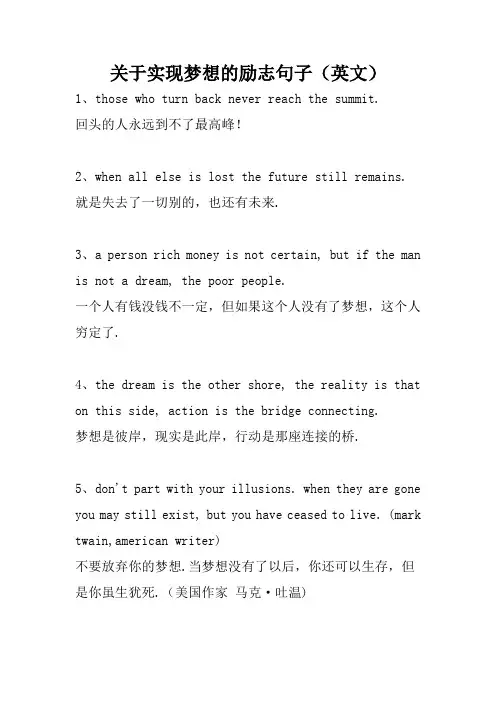 关于实现梦想的励志句子（英文）

1、those who turn back never reach the summit.
回头的人永远到不了最高峰！

2、when all else is lost the future still remains.
就是失去了一切别的，也还有未来.

3、a person rich money is not certain, but if the man is not a dream, the poor people.
一个人有钱没钱不一定，但如果这个人没有了梦想，这个人穷定了.

4、the dream is the other shore, the reality is that on this side, action is the bridge connecting.
梦想是彼岸，现实是此岸，行动是那座连接的桥.

5、don't part with your illusions. when they are gone you may still exist, but you have ceased to live. (mark twain,american writer)
不要放弃你的梦想.当梦想没有了以后，你还可以生存，但是你虽生犹死.（美国作家 马克·吐温）